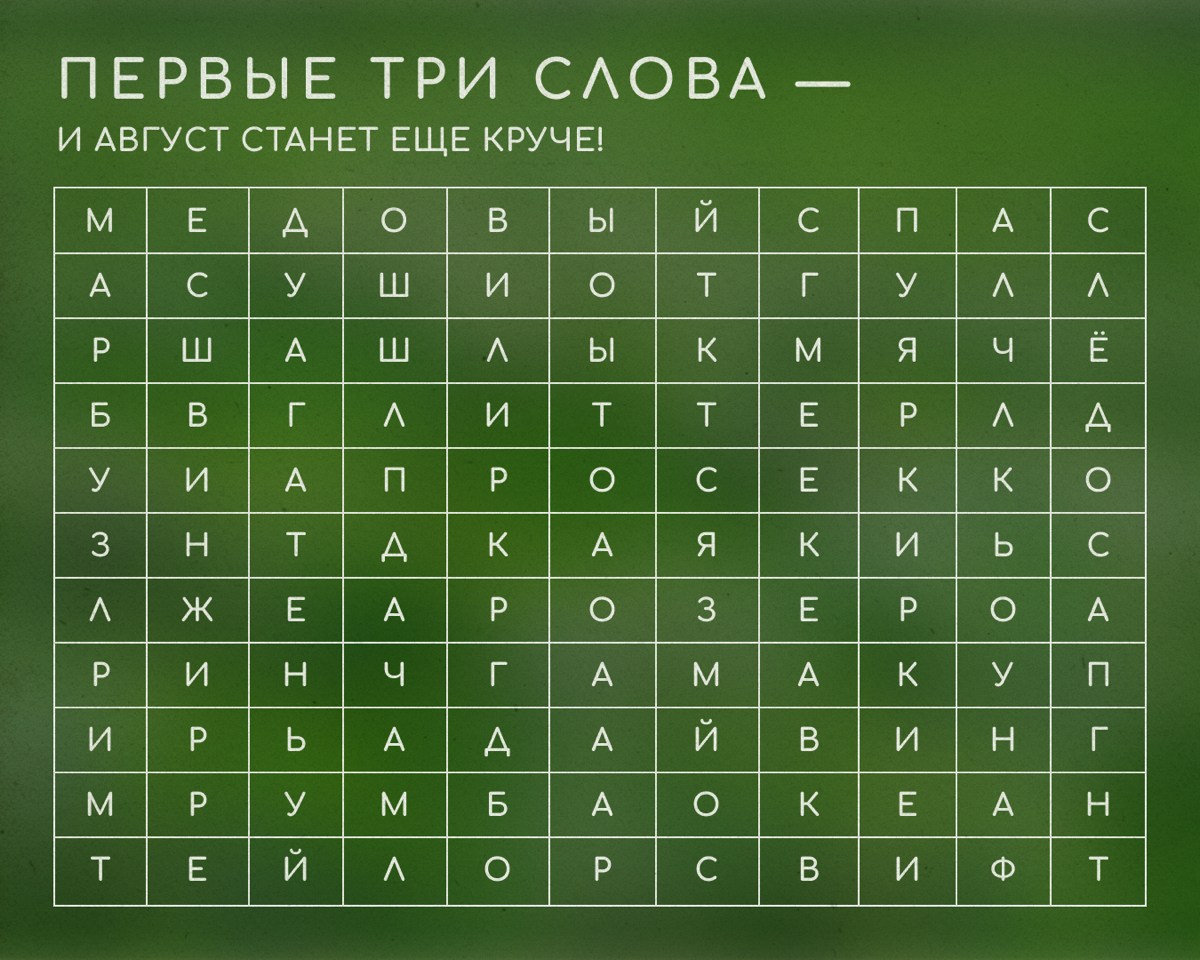 ПЕРВЫЕ ТРИ СЛОВА —
И АВГУСТ СТАНЕТ ЕЩЕ КРУЧЕ!

| М | Е | Д | О | В | Ы | Й | С | П | А | С |
|---|---|---|---|---|---|---|---|---|---|---|
| А | С | У | Ш | И | О | Т | Г | У | Л | Л |
| Р | Ш | А | Ш | Л | Ы | К | М | Я | Ч | Ё |
| Б | В | Г | Л | И | Т | Т | Е | Р | Л | Д |
| У | И | А | П | Р | О | С | Е | К | К | О |
| З | Н | Т | Д | К | А | Я | К | И | Ь | С |
| Л | Ж | Е | А | Р | О | З | Е | Р | О | А |
| Р | И | Н | Ч | Г | А | М | А | К | У | П |
| И | Р | Ь | А | Д | А | Й | В | И | Н | Г |
| М | Р | У | М | Б | А | О | К | Е | А | Н |
| Т | Е | Й | Л | О | Р | С | В | И | Ф | Т |